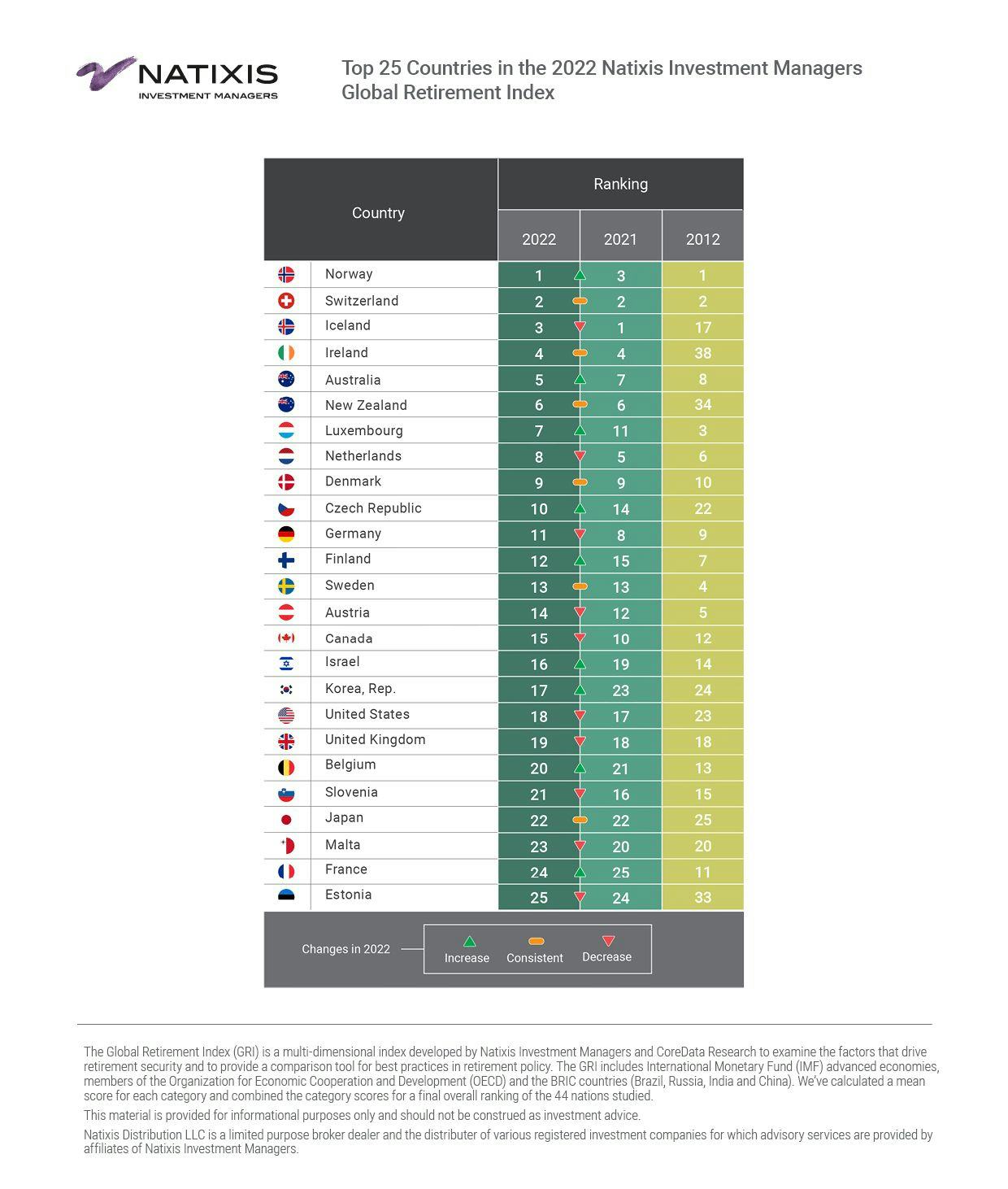 NATIXIS
INVESTMENT MANAGERS

Top 25 Countries in the 2022 Natixis Investment Managers Global Retirement Index

| Country | Ranking 2022 | Ranking 2021 | Ranking 2012 |
|---|---|---|---|
| Norway | 1 | 3 | 1 |
| Switzerland | 2 | 2 | 2 |
| Iceland | 3 | 1 | 17 |
| Ireland | 4 | 4 | 38 |
| Australia | 5 | 7 | 8 |
| New Zealand | 6 | 6 | 34 |
| Luxembourg | 7 | 11 | 3 |
| Netherlands | 8 | 5 | 6 |
| Denmark | 9 | 9 | 10 |
| Czech Republic | 10 | 14 | 22 |
| Germany | 11 | 8 | 9 |
| Finland | 12 | 15 | 7 |
| Sweden | 13 | 13 | 4 |
| Austria | 14 | 12 | 5 |
| Canada | 15 | 10 | 12 |
| Israel | 16 | 19 | 14 |
| Korea, Rep. | 17 | 23 | 24 |
| United States | 18 | 17 | 23 |
| United Kingdom | 19 | 18 | 18 |
| Belgium | 20 | 21 | 13 |
| Slovenia | 21 | 16 | 15 |
| Japan | 22 | 22 | 25 |
| Malta | 23 | 20 | 20 |
| France | 24 | 25 | 11 |
| Estonia | 25 | 24 | 33 |

Changes in 2022 Increase Consistent Decrease

The Global Retirement Index (GRI) is a multi-dimensional index developed by Natixis Investment Managers and CoreData Research to examine the factors that drive retirement security and to provide a comparison tool for best practices in retirement policy. The GRI includes International Monetary Fund (IMF) advanced economies, members of the Organization for Economic Cooperation and Development (OECD) and the BRIC countries (Brazil, Russia, India and China). We've calculated a mean score for each category and combined the category scores for a final overall ranking of the 44 nations studied.

This material is provided for informational purposes only and should not be construed as investment advice.

Natixis Distribution LLC is a limited purpose broker dealer and the distributer of various registered investment companies for which advisory services are provided by affiliates of Natixis Investment Managers.